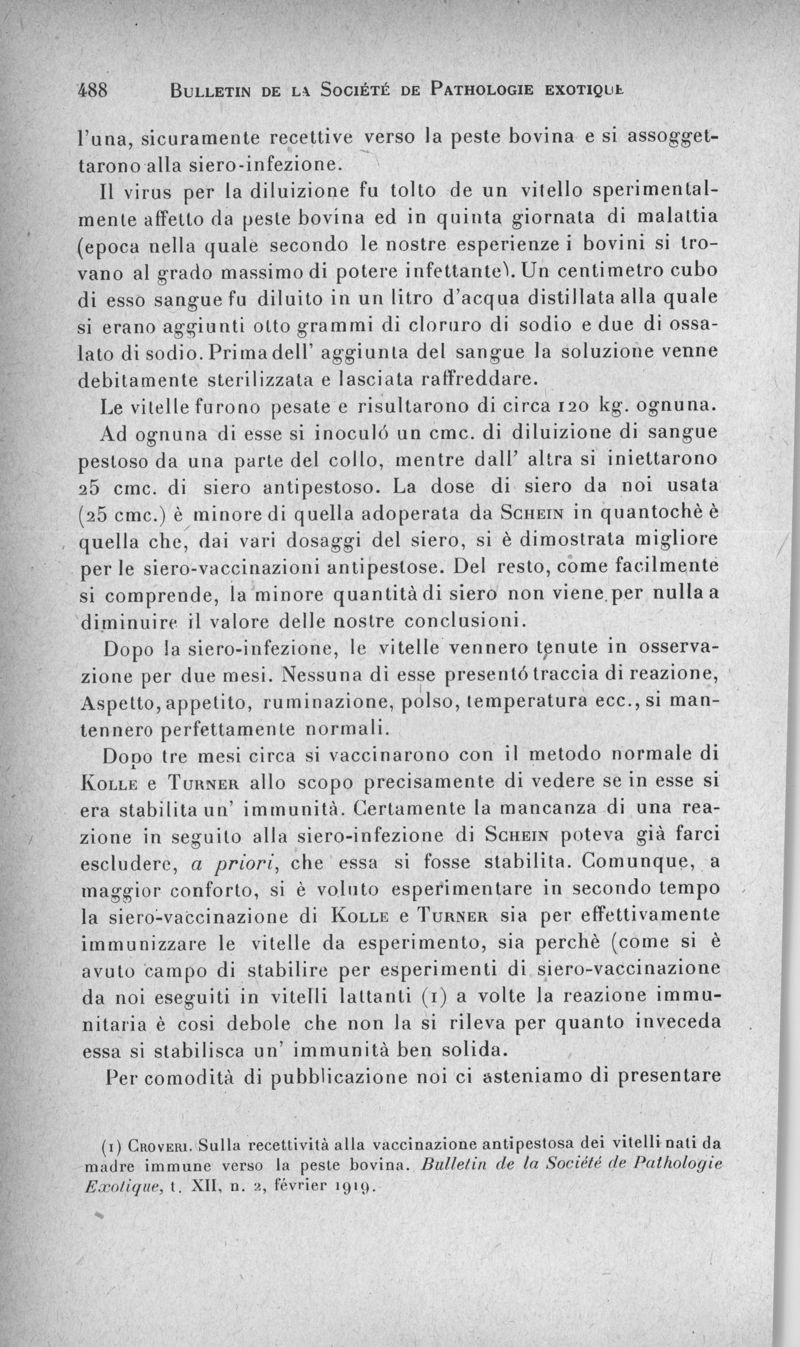 488 BULLETIN DE LA SOCIÉTÉ DE PATHOLOGIE EXOTIQUE

l'una, sicuramente recettive verso la peste bovina e si assoggettarono alla siero-infezione.

Il virus per la diluizione fu tolto de un vitello sperimentalmente affetto da peste bovina ed in quinta giornata di malattia (epoca nella quale secondo le nostre esperienze i bovini si trovano al grado massimo di potere infettante). Un centimetro cubo di esso sangue fu diluito in un litro d'acqua distillata alla quale si erano aggiunti otto grammi di cloruro di sodio e due di ossalato di sodio. Prima dell' aggiunta del sangue la soluzione venne debitamente sterilizzata e lasciata raffreddare.

Le vitelle furono pesate e risultarono di circa 120 kg. ognuna.

Ad ognuna di esse si inoculó un cmc. di diluizione di sangue pestoso da una parte del collo, mentre dall' altra si iniettarono 25 cmc. di siero antipestoso. La dose di siero da noi usata (25 cmc.) è minore di quella adoperata da SCHEIN in quantochè è quella che, dai vari dosaggi del siero, si è dimostrata migliore per le siero-vaccinazioni antipestose. Del resto, come facilmente si comprende, la minore quantità di siero non viene per nulla a diminuire il valore delle nostre conclusioni.

Dopo la siero-infezione, le vitelle vennero tenute in osservazione per due mesi. Nessuna di esse presentó traccia di reazione, Aspetto, appetito, ruminazione, polso, temperatura ecc., si mantennero perfettamente normali.

Dopo tre mesi circa si vaccinarono con il metodo normale di KOLLE e TURNER allo scopo precisamente di vedere se in esse si era stabilita un' immunità. Certamente la mancanza di una reazione in seguito alla siero-infezione di SCHEIN poteva già farci escludere, a priori, che essa si fosse stabilita. Comunque, a maggior conforto, si è voluto esperimentare in secondo tempo la siero-vaccinazione di KOLLE e TURNER sia per effettivamente immunizzare le vitelle da esperimento, sia perchè (come si è avuto campo di stabilire per esperimenti di siero-vaccinazione da noi eseguiti in vitelli lattanti (1) a volte la reazione immunitaria è cosi debole che non la si rileva per quanto inveceda essa si stabilisca un' immunità ben solida.

Per comodità di pubblicazione noi ci asteniamo di presentare

(1) CROVERI. Sulla recettività alla vaccinazione antipestosa dei vitelli nati da madre immune verso la peste bovina. Bulletin de la Société de Pathologie Exotique, t. XII, n. 2, février 1919.